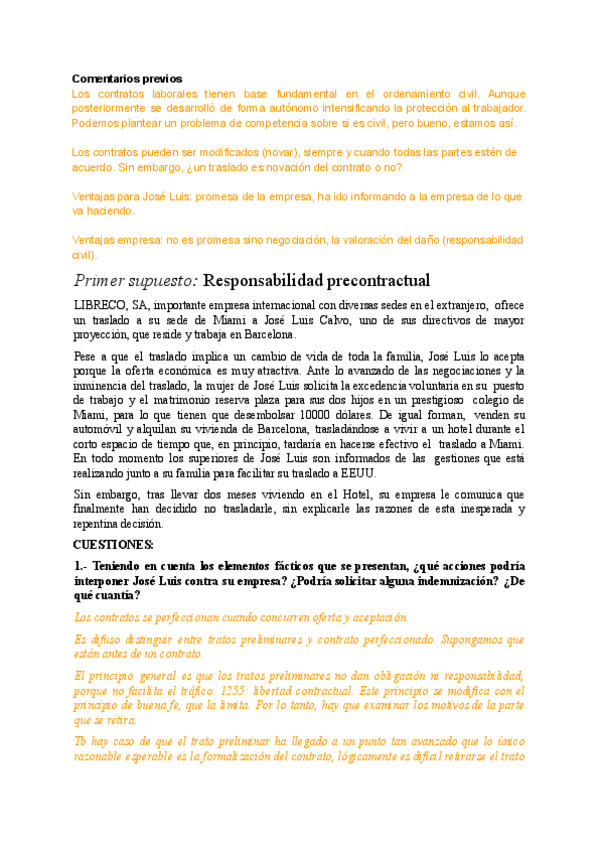 Comentarios previos
Los contratos laborales tienen base fundamental en el ordenamiento civil. Aunque posteriormente se desarrolló de forma autónomo intensificando la protección al trabajador. Podemos plantear un problema de competencia sobre si es civil, pero bueno, estamos así.

Los contratos pueden ser modificados (novar), siempre y cuando todas las partes estén de acuerdo. Sin embargo, ¿un traslado es novación del contrato o no?

Ventajas para José Luis: promesa de la empresa, ha ido informando a la empresa de lo que va haciendo.

Ventajas empresa: no es promesa sino negociación, la valoración del daño (responsabilidad civil).

Primer supuesto: Responsabilidad precontractual

LIBRECO, SA, importante empresa internacional con diversas sedes en el extranjero, ofrece un traslado a su sede de Miami a José Luis Calvo, uno de sus directivos de mayor proyección, que reside y trabaja en Barcelona.

Pese a que el traslado implica un cambio de vida de toda la familia, José Luis lo acepta porque la oferta económica es muy atractiva. Ante lo avanzado de las negociaciones y la inminencia del traslado, la mujer de José Luis solicita la excedencia voluntaria en su puesto de trabajo y el matrimonio reserva plaza para sus dos hijos en un prestigioso colegio de Miami, para lo que tienen que desembolsar 10000 dólares. De igual forman, venden su automóvil y alquilan su vivienda de Barcelona, trasladándose a vivir a un hotel durante el corto espacio de tiempo que, en principio, tardaría en hacerse efectivo el traslado a Miami. En todo momento los superiores de José Luis son informados de las gestiones que está realizando junto a su familia para facilitar su traslado a EEUU.

Sin embargo, tras llevar dos meses viviendo en el Hotel, su empresa le comunica que finalmente han decidido no trasladarle, sin explicarle las razones de esta inesperada y repentina decisión.

CUESTIONES:

1.- Teniendo en cuenta los elementos fácticos que se presentan, ¿qué acciones podría interponer José Luis contra su empresa? ¿Podría solicitar alguna indemnización? ¿De qué cuantía?

Los contratos se perfeccionan cuando concurren oferta y aceptación.

Es difuso distinguir entre tratos preliminares y contrato perfeccionado. Supongamos que están antes de un contrato.

El principio general es que los tratos preliminares no dan obligación ni responsabilidad, porque no facilita el tráfico. 1255: libertad contractual. Este principio se modifica con el principio de buena fe, que la limita. Por lo tanto, hay que examinar los motivos de la parte que se retira.

Tb hay caso de que el trato preliminar ha llegado a un punto tan avanzado que lo único razonable esperable es la formalización del contrato, lógicamente es difícil retirarse el trato